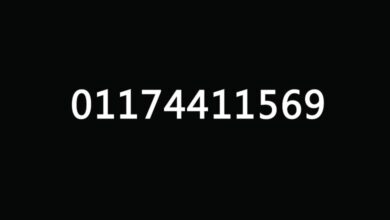 01174411569